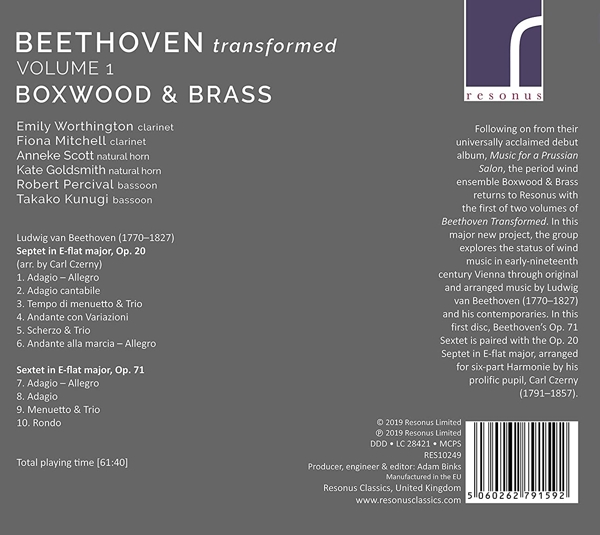 BEETHOVEN transformed
VOLUME 1
BOXWOOD & BRASS

resonus

Emily Worthington clarinet
Fiona Mitchell clarinet
Anneke Scott natural horn
Kate Goldsmith natural horn
Robert Percival bassoon
Takako Kunugi bassoon

Ludwig van Beethoven (1770–1827)
Septet in E-flat major, Op. 20
(arr. by Carl Czerny)
1. Adagio – Allegro
2. Adagio cantabile
3. Tempo di menuetto & Trio
4. Andante con Variazioni
5. Scherzo & Trio
6. Andante alla marcia – Allegro

Sextet in E-flat major, Op. 71
7. Adagio – Allegro
8. Adagio
9. Menuetto & Trio
10. Rondo

Total playing time [61:40]

Following on from their universally acclaimed debut album, Music for a Prussian Salon, the period wind ensemble Boxwood & Brass returns to Resonus with the first of two volumes of Beethoven Transformed. In this major new project, the group explores the status of wind music in early-nineteenth century Vienna through original and arranged music by Ludwig van Beethoven (1770–1827) and his contemporaries. In this first disc, Beethoven's Op. 71 Sextet is paired with the Op. 20 Septet in E-flat major, arranged for six-part Harmonie by his prolific pupil, Carl Czerny (1791–1857).

© 2019 Resonus Limited
℗ 2019 Resonus Limited
DDD • LC 28421 • MCPS
RES10249
Producer, engineer & editor: Adam Binks
Manufactured in the EU
Resonus Classics, United Kingdom
www.resonusclassics.com

5 060262 791592